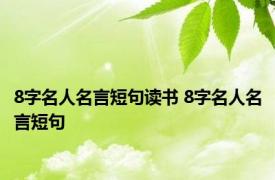 8字名人名言短句读书 8字名人名言短句